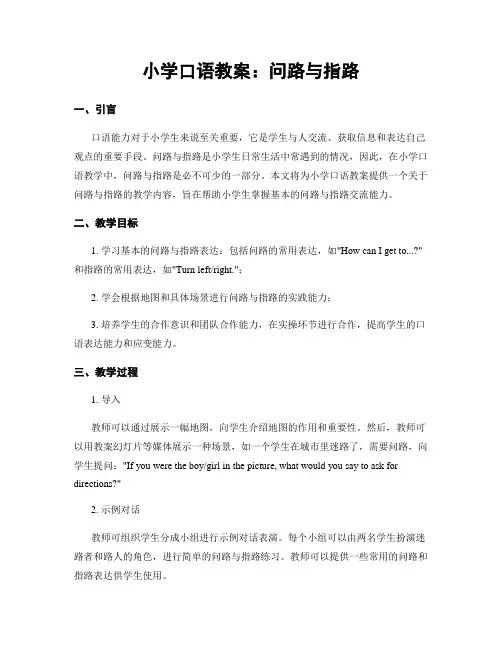 小学口语教案：问路与指路

一、引言

口语能力对于小学生来说至关重要，它是学生与人交流、获取信息和表达自己观点的重要手段。问路与指路是小学生日常生活中常遇到的情况，因此，在小学口语教学中，问路与指路是必不可少的一部分。本文将为小学口语教案提供一个关于问路与指路的教学内容，旨在帮助小学生掌握基本的问路与指路交流能力。

二、教学目标

1. 学习基本的问路与指路表达：包括问路的常用表达，如"How can I get to...?"和指路的常用表达，如"Turn left/right."；

2. 学会根据地图和具体场景进行问路与指路的实践能力；

3. 培养学生的合作意识和团队合作能力，在实操环节进行合作，提高学生的口语表达能力和应变能力。

三、教学过程

1. 导入

教师可以通过展示一幅地图，向学生介绍地图的作用和重要性。然后，教师可以用教案幻灯片等媒体展示一种场景，如一个学生在城市里迷路了，需要问路，向学生提问："If you were the boy/girl in the picture, what would you say to ask for directions?"

2. 示例对话

教师可组织学生分成小组进行示例对话表演。每个小组可以由两名学生扮演迷路者和路人的角色，进行简单的问路与指路练习。教师可以提供一些常用的问路和指路表达供学生使用。